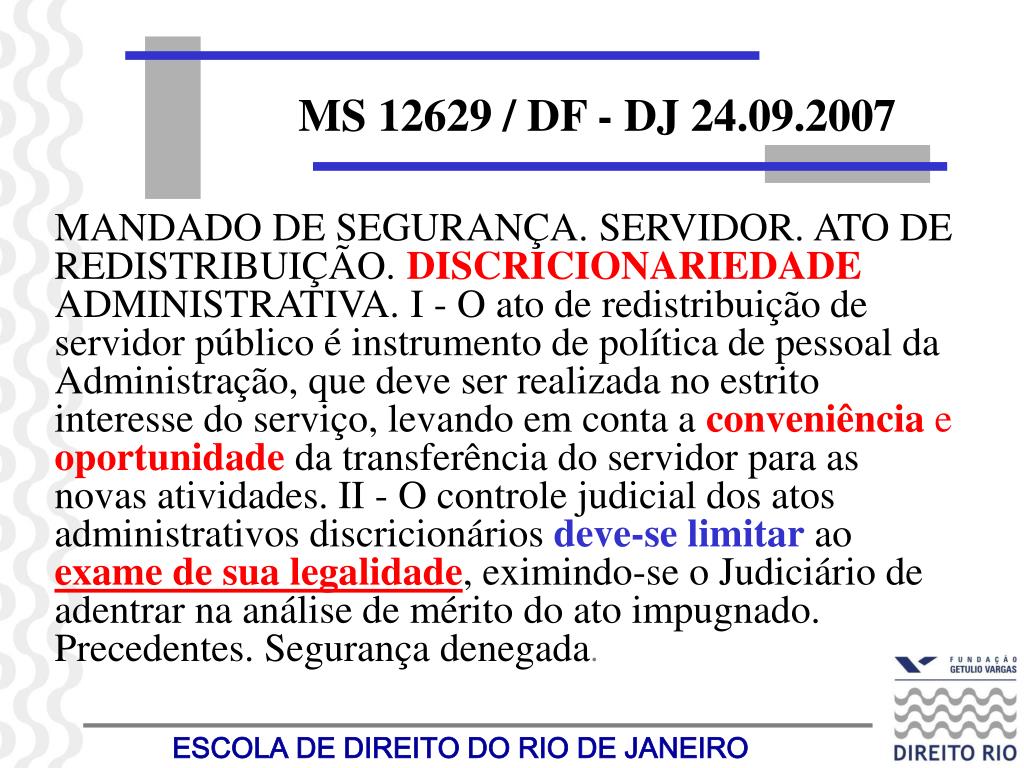 MS 12629 / DF - DJ 24.09.2007

MANDADO DE SEGURANÇA. SERVIDOR. ATO DE REDISTRIBUIÇÃO. DISCRICIONARIEDADE ADMINISTRATIVA. I - O ato de redistribuição de servidor público é instrumento de política de pessoal da Administração, que deve ser realizada no estrito interesse do serviço, levando em conta a conveniência e oportunidade da transferência do servidor para as novas atividades. II - O controle judicial dos atos administrativos discricionários deve-se limitar ao exame de sua legalidade, eximindo-se o Judiciário de adentrar na análise de mérito do ato impugnado. Precedentes. Segurança denegada.

FUNDAÇÃO GETULIO VARGAS

DIREITO RIO

ESCOLA DE DIREITO DO RIO DE JANEIRO